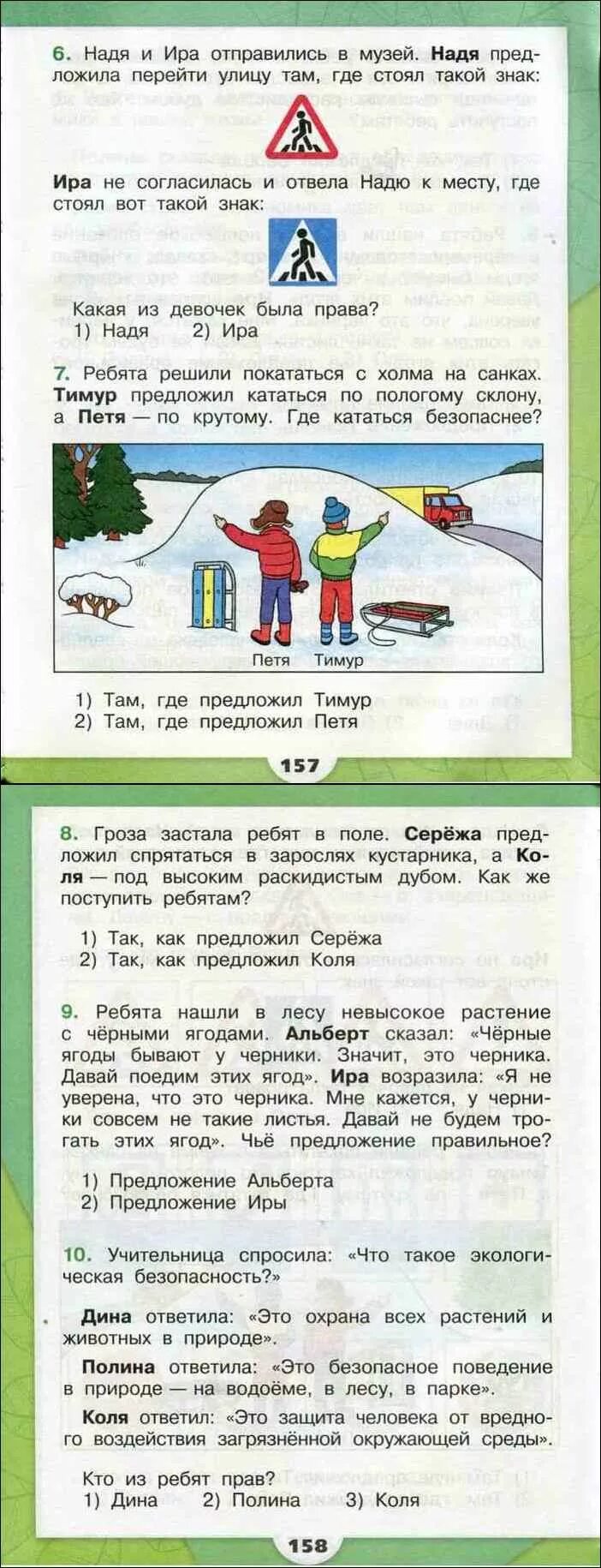 6. Надя и Ира отправились в музей. Надя предложила перейти улицу там, где стоял такой знак:

Ира не согласилась и отвела Надю к месту, где стоял вот такой знак:

Какая из девочек была права?
1) Надя 2) Ира

7. Ребята решили покататься с холма на санках. Тимур предложил кататься по пологому склону, а Петя — по крутому. Где кататься безопаснее?

Петя Тимур

1) Там, где предложил Тимур
2) Там, где предложил Петя

157

8. Гроза застала ребят в поле. Серёжа предложил спрятаться в зарослях кустарника, а Коля — под высоким раскидистым дубом. Как же поступить ребятам?

1) Так, как предложил Серёжа
2) Так, как предложил Коля

9. Ребята нашли в лесу невысокое растение с чёрными ягодами. Альберт сказал: «Чёрные ягоды бывают у черники. Значит, это черника. Давай поедим этих ягод». Ира возразила: «Я не уверена, что это черника. Мне кажется, у черники совсем не такие листья. Давай не будем трогать этих ягод». Чьё предложение правильное?

1) Предложение Альберта
2) Предложение Иры

10. Учительница спросила: «Что такое экологическая безопасность?»

Дина ответила: «Это охрана всех растений и животных в природе».

Полина ответила: «Это безопасное поведение в природе — на водоёме, в лесу, в парке».

Коля ответил: «Это защита человека от вредного воздействия загрязнённой окружающей среды».

Кто из ребят прав?
1) Дина 2) Полина 3) Коля

158